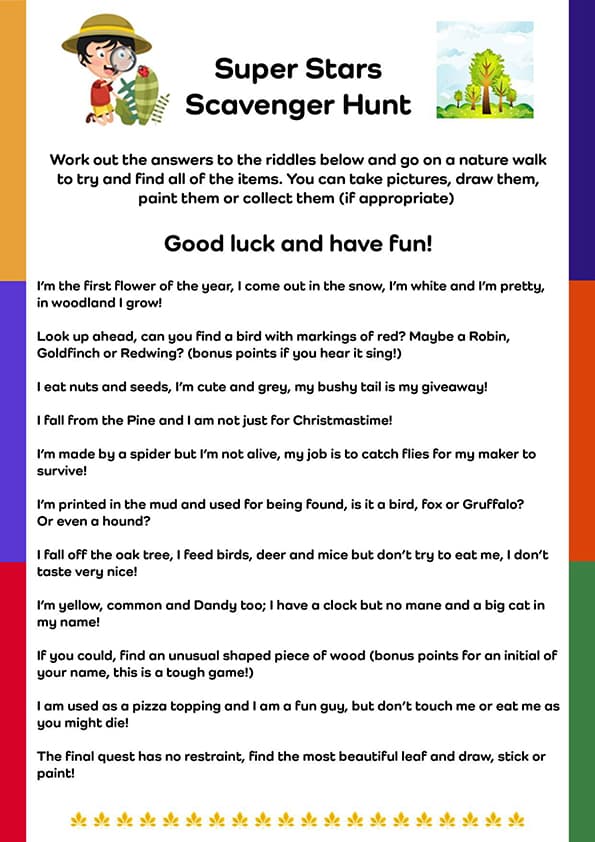 Super Stars
Scavenger Hunt

Work out the answers to the riddles below and go on a nature walk to try and find all of the items. You can take pictures, draw them, paint them or collect them (if appropriate)

Good luck and have fun!

I'm the first flower of the year, I come out in the snow, I'm white and I'm pretty, in woodland I grow!

Look up ahead, can you find a bird with markings of red? Maybe a Robin, Goldfinch or Redwing? (bonus points if you hear it sing!)

I eat nuts and seeds, I'm cute and grey, my bushy tail is my giveaway!

I fall from the Pine and I am not just for Christmastime!

I'm made by a spider but I'm not alive, my job is to catch flies for my maker to survive!

I'm printed in the mud and used for being found, is it a bird, fox or Gruffalo? Or even a hound?

I fall off the oak tree, I feed birds, deer and mice but don't try to eat me, I don't taste very nice!

I'm yellow, common and Dandy too; I have a clock but no mane and a big cat in my name!

If you could, find an unusual shaped piece of wood (bonus points for an initial of your name, this is a tough game!)

I am used as a pizza topping and I am a fun guy, but don't touch me or eat me as you might die!

The final quest has no restraint, find the most beautiful leaf and draw, stick or paint!